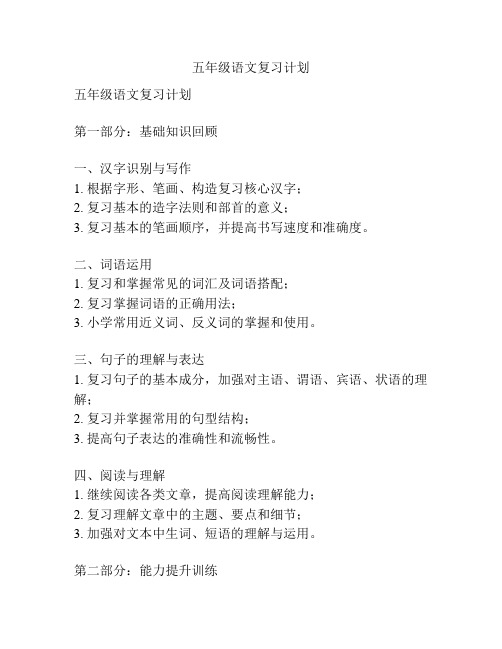 五年级语文复习计划

五年级语文复习计划

第一部分：基础知识回顾

一、汉字识别与写作
1. 根据字形、笔画、构造复习核心汉字；
2. 复习基本的造字法则和部首的意义；
3. 复习基本的笔画顺序，并提高书写速度和准确度。

二、词语运用
1. 复习和掌握常见的词汇及词语搭配；
2. 复习掌握词语的正确用法；
3. 小学常用近义词、反义词的掌握和使用。

三、句子的理解与表达
1. 复习句子的基本成分，加强对主语、谓语、宾语、状语的理解；
2. 复习并掌握常用的句型结构；
3. 提高句子表达的准确性和流畅性。

四、阅读与理解
1. 继续阅读各类文章，提高阅读理解能力；
2. 复习理解文章中的主题、要点和细节；
3. 加强对文本中生词、短语的理解与运用。

第二部分：能力提升训练